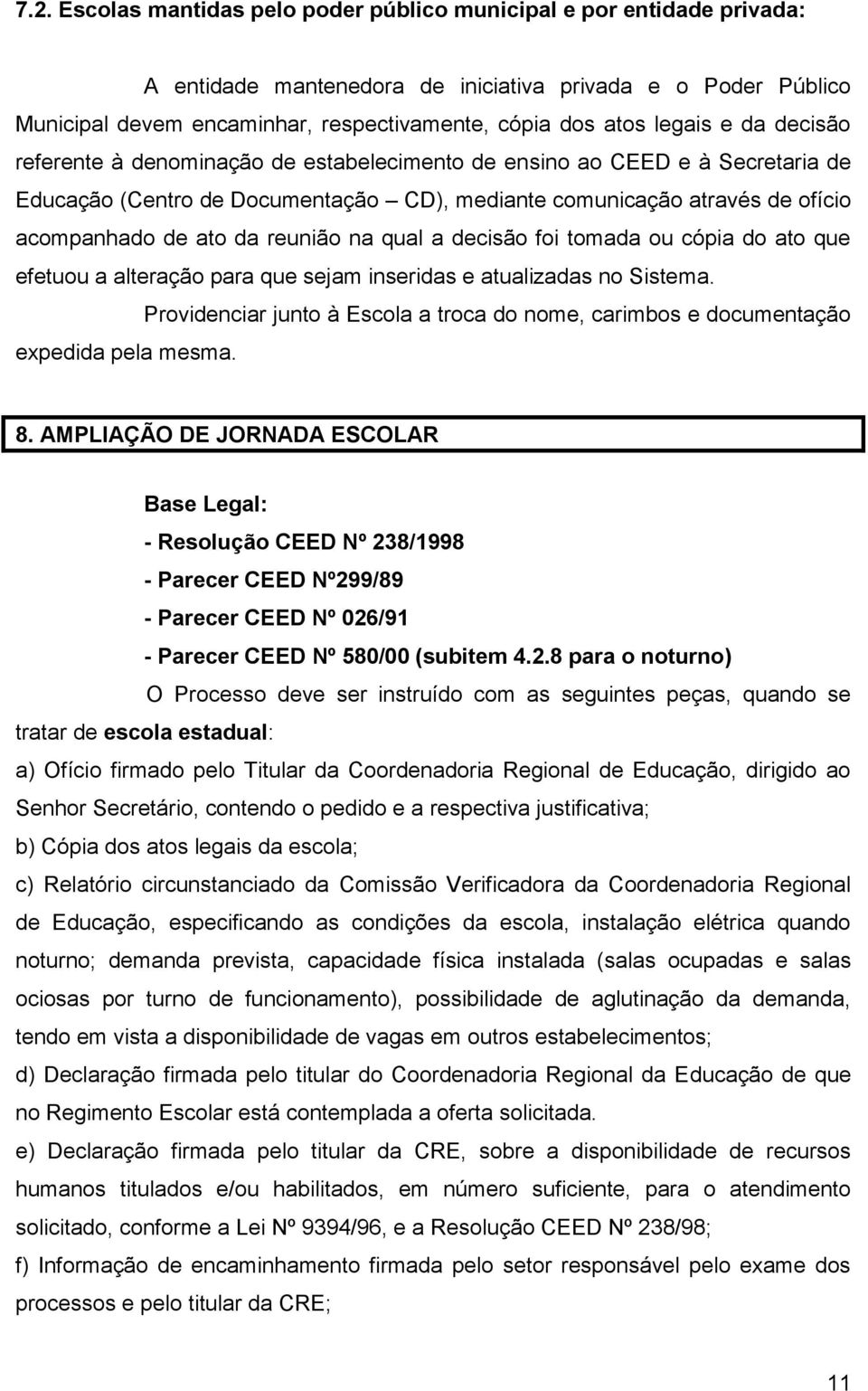 7.2. Escolas mantidas pelo poder público municipal e por entidade privada:

A entidade mantenedora de iniciativa privada e o Poder Público Municipal devem encaminhar, respectivamente, cópia dos atos legais e da decisão referente à denominação de estabelecimento de ensino ao CEED e à Secretaria de Educação (Centro de Documentação – CD), mediante comunicação através de ofício acompanhado de ato da reunião na qual a decisão foi tomada ou cópia do ato que efetuou a alteração para que sejam inseridas e atualizadas no Sistema.

Providenciar junto à Escola a troca do nome, carimbos e documentação expedida pela mesma.

8. AMPLIAÇÃO DE JORNADA ESCOLAR

Base Legal:
- Resolução CEED Nº 238/1998
- Parecer CEED Nº299/89
- Parecer CEED Nº 026/91
- Parecer CEED Nº 580/00 (subitem 4.2.8 para o noturno)

O Processo deve ser instruído com as seguintes peças, quando se tratar de escola estadual:

a) Ofício firmado pelo Titular da Coordenadoria Regional de Educação, dirigido ao Senhor Secretário, contendo o pedido e a respectiva justificativa;
b) Cópia dos atos legais da escola;
c) Relatório circunstanciado da Comissão Verificadora da Coordenadoria Regional de Educação, especificando as condições da escola, instalação elétrica quando noturno; demanda prevista, capacidade física instalada (salas ocupadas e salas ociosas por turno de funcionamento), possibilidade de aglutinação da demanda, tendo em vista a disponibilidade de vagas em outros estabelecimentos;
d) Declaração firmada pelo titular do Coordenadoria Regional da Educação de que no Regimento Escolar está contemplada a oferta solicitada.
e) Declaração firmada pelo titular da CRE, sobre a disponibilidade de recursos humanos titulados e/ou habilitados, em número suficiente, para o atendimento solicitado, conforme a Lei Nº 9394/96, e a Resolução CEED Nº 238/98;
f) Informação de encaminhamento firmada pelo setor responsável pelo exame dos processos e pelo titular da CRE;

11